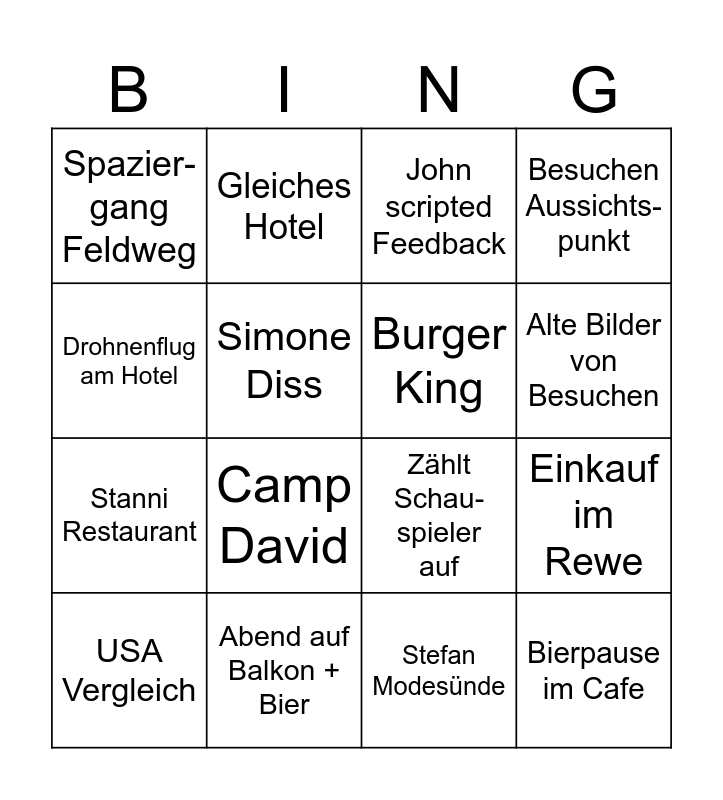 | B | I | N | G |
|---|---|---|---|
| Spaziergang Feldweg | Gleiches Hotel | John scripted Feedback | Besuchen Aussichtspunkt |
| Drohnenflug am Hotel | Simone Diss | Burger King | Alte Bilder von Besuchen |
| Stanni Restaurant | Camp David | Zählt Schauspieler auf | Einkauf im Rewe |
| USA Vergleich | Abend auf Balkon + Bier | Stefan Modesünde | Bierpause im Cafe |